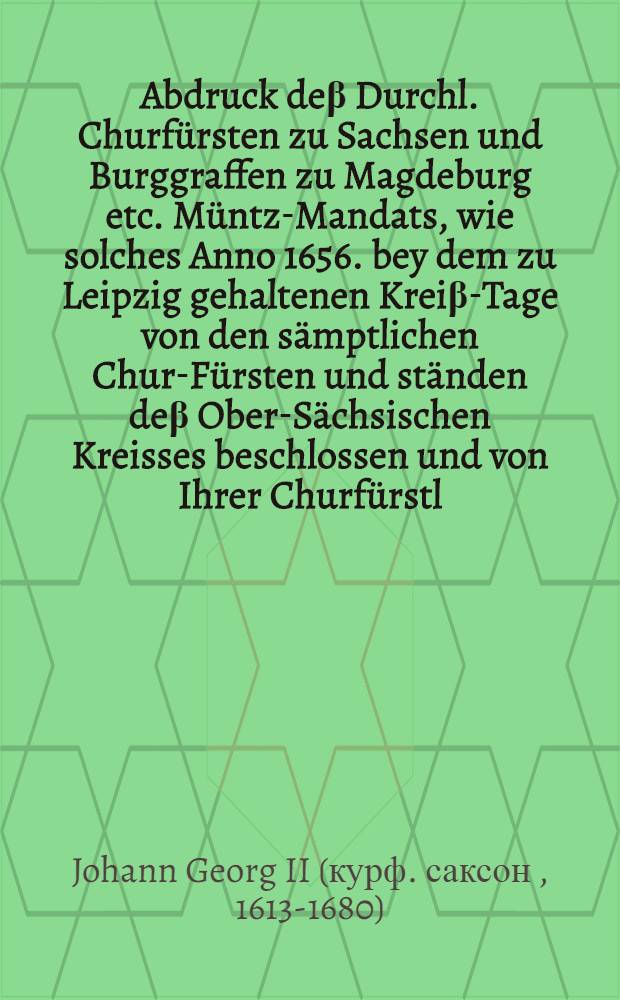 Abdruck deß Durchl. Churfürsten zu Sachsen und Burggraffen zu Magdeburg etc. Müntz-Mandats, wie solches Anno 1656. bey dem zu Leipzig gehaltenen Kreiß-Tage von den sämptlichen Chur-Fürsten und ständen deß Ober-Sächsischen Kreisses beschlossen und von Ihrer Churfürstl

Johann Georg II (курф. саксон , 1613-1680)